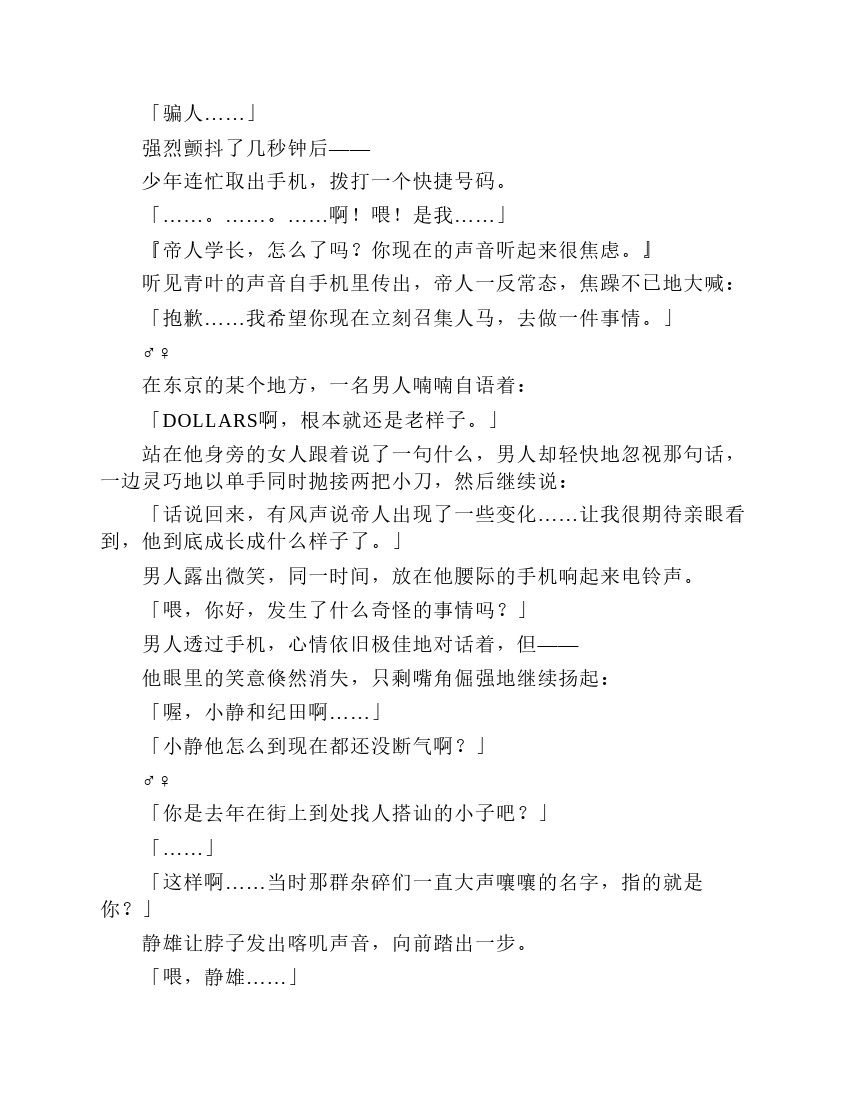 「骗人……」

强烈颤抖了几秒钟后——

少年连忙取出手机，拨打一个快捷号码。

「……。……。……啊！喂！是我……」

『帝人学长，怎么了吗？你现在的声音听起来很焦虑。』

听见青叶的声音自手机里传出，帝人一反常态，焦躁不已地大喊：

「抱歉……我希望你现在立刻召集人马，去做一件事情。」

♂♀

在东京的某个地方，一名男人喃喃自语着：

「DOLLARS啊，根本就还是老样子。」

站在他身旁的女人跟着说了一句什么，男人却轻快地忽视那句话，一边灵巧地以单手同时抛接两把小刀，然后继续说：

「话说回来，有风声说帝人出现了一些变化……让我很期待亲眼看到，他到底成长成什么样子了。」

男人露出微笑，同一时间，放在他腰际的手机响起来电铃声。

「喂，你好，发生了什么奇怪的事情吗？」

男人透过手机，心情依旧极佳地对话着，但——

他眼里的笑意倏然消失，只剩嘴角倔强地继续扬起：

「喔，小静和纪田啊……」

「小静他怎么到现在都还没断气啊？」

♂♀

「你是去年在街上到处找人搭讪的小子吧？」

「……」

「这样啊……当时那群杂碎们一直大声嚷嚷的名字，指的就是你？」

静雄让脖子发出喀叽声音，向前踏出一步。

「喂，静雄……」